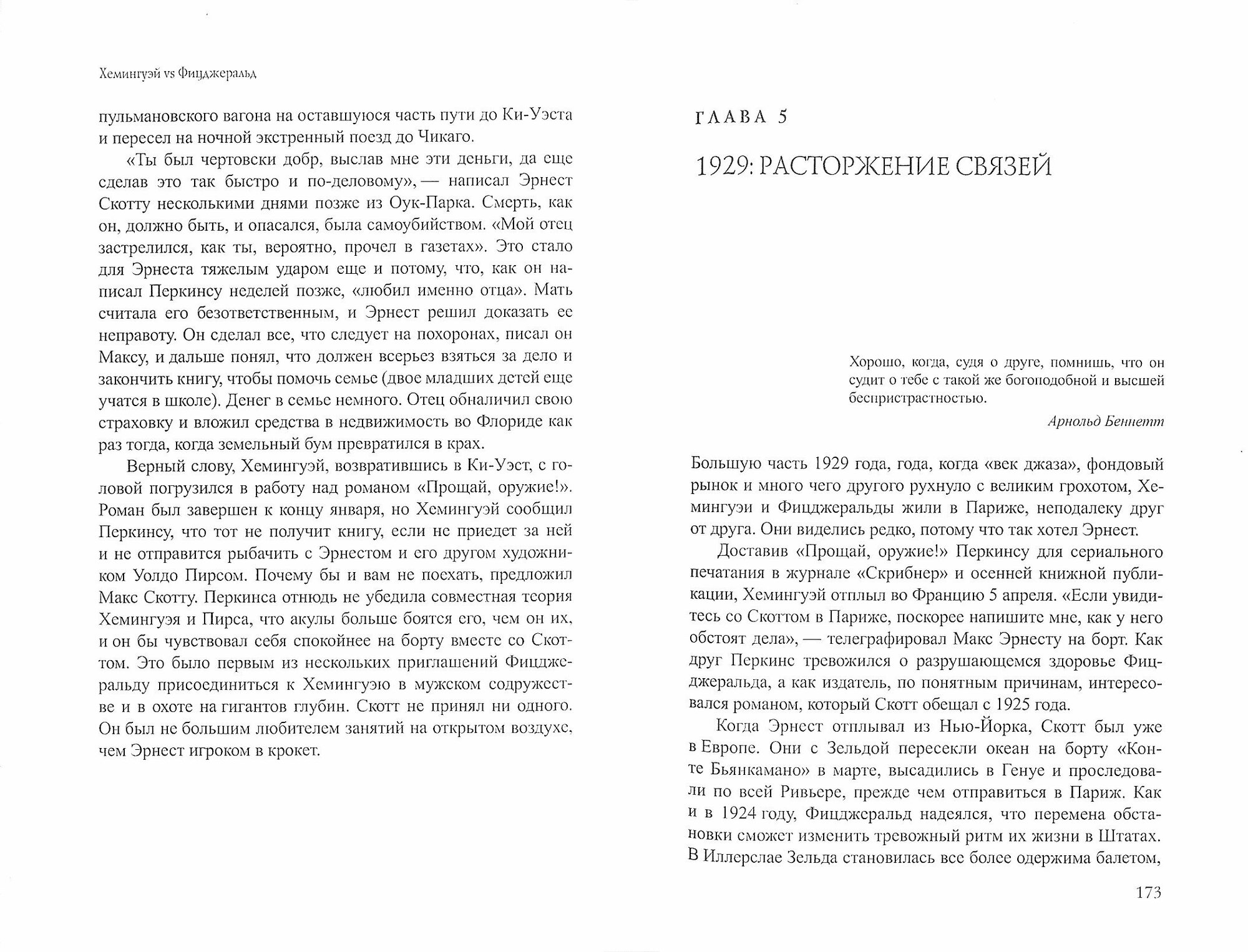 Хемингуэй vs Фицджеральд

пульмановского вагона на оставшуюся часть пути до Ки-Уэста и пересел на ночной экстренный поезд до Чикаго.

«Ты был чертовски добр, выслав мне эти деньги, да еще сделав это так быстро и по-деловому», — написал Эрнест Скотту несколькими днями позже из Оук-Парка. Смерть, как он, должно быть, и опасался, была самоубийством. «Мой отец застрелился, как ты, вероятно, прочел в газетах». Это стало для Эрнеста тяжелым ударом еще и потому, что, как он написал Перкинсу неделей позже, «любил именно отца». Мать считала его безответственным, и Эрнест решил доказать ее неправоту. Он сделал все, что следует на похоронах, писал он Максу, и дальше понял, что должен всерьез взяться за дело и закончить книгу, чтобы помочь семье (двое младших детей еще учатся в школе). Денег в семье немного. Отец обналичил свою страховку и вложил средства в недвижимость во Флориде как раз тогда, когда земельный бум превратился в крах.

Верный слову, Хемингуэй, возвратившись в Ки-Уэст, с головой погрузился в работу над романом «Прощай, оружие!». Роман был завершен к концу января, но Хемингуэй сообщил Перкинсу, что тот не получит книгу, если не приедет за ней и не отправится рыбачить с Эрнестом и его другом художником Уолдо Пирсом. Почему бы и вам не поехать, предложил Макс Скотту. Перкинса отнюдь не убедила совместная теория Хемингуэя и Пирса, что акулы больше боятся его, чем он их, и он бы чувствовал себя спокойнее на борту вместе со Скоттом. Это было первым из нескольких приглашений Фицджеральду присоединиться к Хемингуэю в мужском содружестве и в охоте на гигантов глубин. Скотт не принял ни одного. Он был не большим любителем занятий на открытом воздухе, чем Эрнест игроком в крокет.

ГЛАВА 5

1929: РАСТОРЖЕНИЕ СВЯЗЕЙ

Хорошо, когда, судя о друге, помнишь, что он судит о тебе с такой же богоподобной и высшей беспристрастностью.

Арнольд Беннетт

Большую часть 1929 года, года, когда «век джаза», фондовый рынок и много чего другого рухнуло с великим грохотом, Хемингуэи и Фицджеральды жили в Париже, неподалеку друг от друга. Они виделись редко, потому что так хотел Эрнест.

Доставив «Прощай, оружие!» Перкинсу для сериального печатания в журнале «Скрибнер» и осенней книжной публикации, Хемингуэй отплыл во Францию 5 апреля. «Если увидитесь со Скоттом в Париже, поскорее напишите мне, как у него обстоят дела», — телеграфировал Макс Эрнесту на борт. Как друг Перкинс тревожился о разрушающемся здоровье Фицджеральда, а как издатель, по понятным причинам, интересовался романом, который Скотт обещал с 1925 года.

Когда Эрнест отплывал из Нью-Йорка, Скотт был уже в Европе. Они с Зельдой пересекли океан на борту «Конте Бьянкамано» в марте, высадились в Генуе и проследовали по всей Ривьере, прежде чем отправиться в Париж. Как и в 1924 году, Фицджеральд надеялся, что перемена обстановки сможет изменить тревожный ритм их жизни в Штатах. В Иллерслае Зельда становилась все более одержима балетом,

173